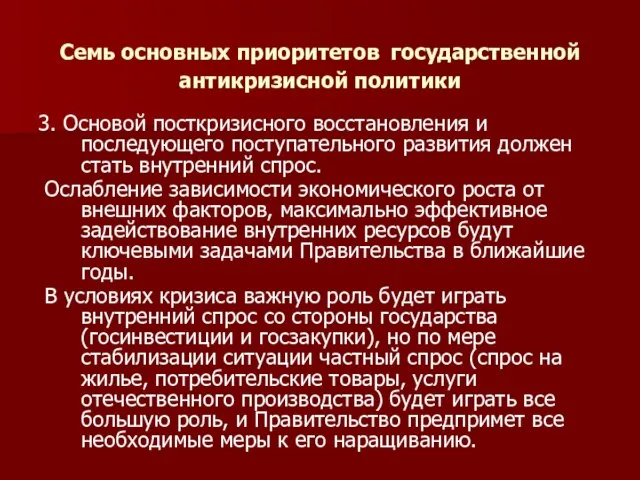 Семь основных приоритетов государственной антикризисной политики

3. Основой посткризисного восстановления и последующего поступательного развития должен стать внутренний спрос.

Ослабление зависимости экономического роста от внешних факторов, максимально эффективное задействование внутренних ресурсов будут ключевыми задачами Правительства в ближайшие годы.

В условиях кризиса важную роль будет играть внутренний спрос со стороны государства (госинвестиции и госзакупки), но по мере стабилизации ситуации частный спрос (спрос на жилье, потребительские товары, услуги отечественного производства) будет играть все большую роль, и Правительство предпримет все необходимые меры к его наращиванию.